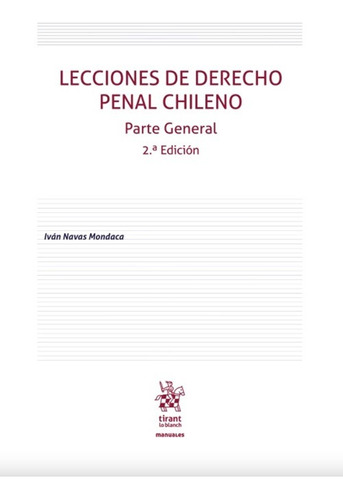 LECCIONES DE DERECHO PENAL CHILENO

Parte General

2.ª Edición

Iván Navas Mondaca

tirant
lo blanch

manuales